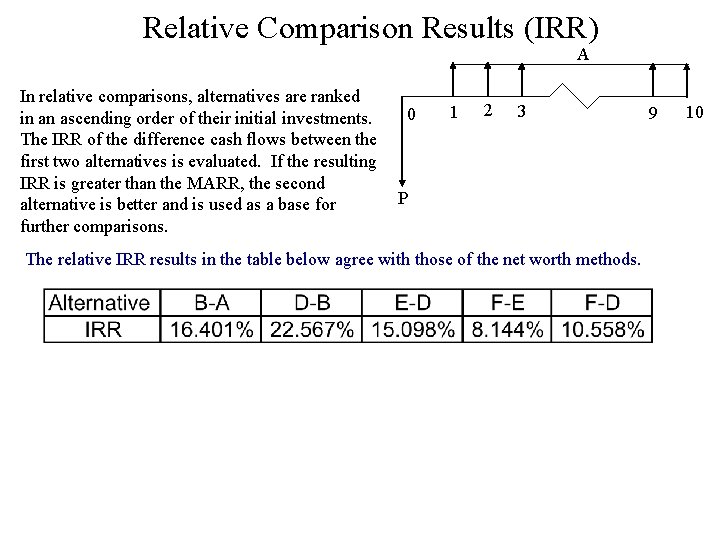 Relative Comparison Results (IRR)

In relative comparisons, alternatives are ranked in an ascending order of their initial investments. The IRR of the difference cash flows between the first two alternatives is evaluated. If the resulting IRR is greater than the MARR, the second alternative is better and is used as a base for further comparisons.

A

0 1 2 3 9 10

P

The relative IRR results in the table below agree with those of the net worth methods.

| Alternative | B-A | D-B | E-D | F-E | F-D |
|---|---|---|---|---|---|
| IRR | 16.401% | 22.567% | 15.098% | 8.144% | 10.558% |